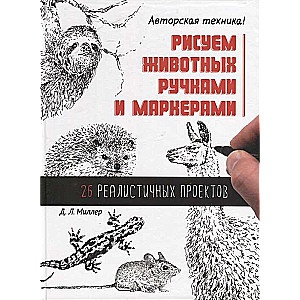 Авторская техника!

РИСУЕМ ЖИВОТНЫХ РУЧКАМИ И МАРКЕРАМИ

26 РЕАЛИСТИЧНЫХ ПРОЕКТОВ

Д. Л. Миллер